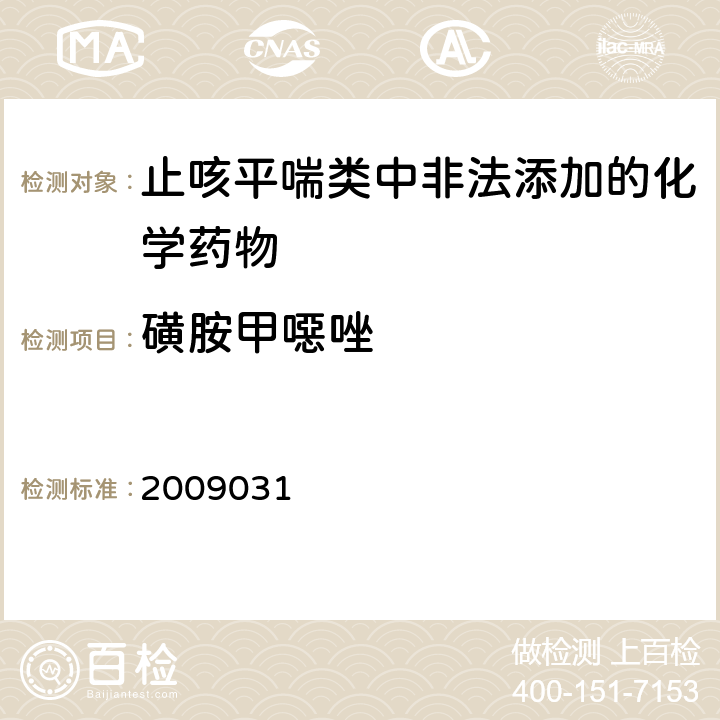 MA CNAS ilac-MRA

检测对象：止咳平喘类中非法添加的化学药物

检测项目：磺胺甲噁唑

检测标准：2009031

百检
Baijiantest.com

做检测 上百检
400-151-7153